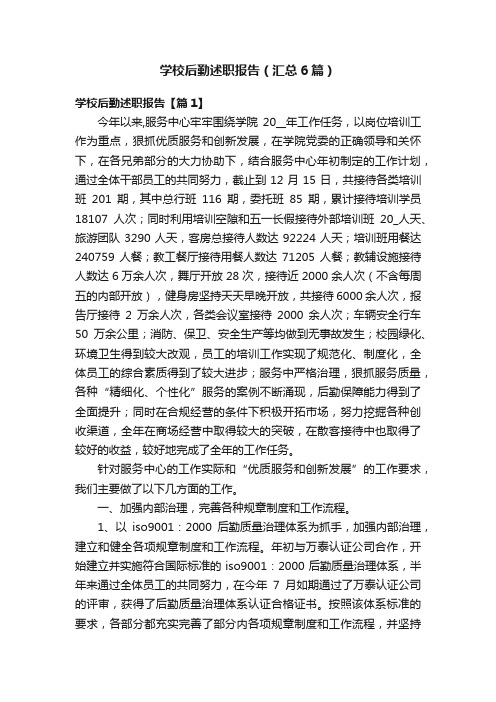 学校后勤述职报告（汇总6篇）

学校后勤述职报告【篇1】

今年以来,服务中心牢牢围绕学院 20__年工作任务，以岗位培训工作为重点，狠抓优质服务和创新发展，在学院党委的正确领导和关怀下，在各兄弟部分的大力协助下，结合服务中心年初制定的工作计划，通过全体干部员工的共同努力，截止到 12 月 15 日，共接待各类培训班 201 期，其中总行班 116 期，委托班 85 期，累计接待培训学员 18107 人次；同时利用培训空隙和五一长假接待外部培训班 20_人天、旅游团队 3290 人天，客房总接待人数达 92224 人天；培训班用餐达 240759 人餐；教工餐厅接待用餐人数达 71205 人餐；教辅设施接待人数达 6 万余人次，舞厅开放 28 次，接待近 2000 余人次（不含每周五的内部开放），健身房坚持天天早晚开放，共接待 6000 余人次，报告厅接待 2 万余人次，各类会议室接待 2000 余人次；车辆安全行车 50 万余公里；消防、保卫、安全生产等均做到无事故发生；校园绿化、环境卫生得到较大改观，员工的培训工作实现了规范化、制度化，全体员工的综合素质得到了较大进步；服务中严格治理，狠抓服务质量，各种“精细化、个性化”服务的案例不断涌现，后勤保障能力得到了全面提升；同时在合规经营的条件下积极开拓市场，努力挖掘各种创收渠道，全年在商场经营中取得较大的突破，在散客接待中也取得了较好的收益，较好地完成了全年的工作任务。

针对服务中心的工作实际和“优质服务和创新发展”的工作要求，我们主要做了以下几方面的工作。

一、加强内部治理，完善各种规章制度和工作流程。

1、以 iso9001：2000 后勤质量治理体系为抓手，加强内部治理，建立和健全各项规章制度和工作流程。年初与万泰认证公司合作，开始建立并实施符合国际标准的 iso9001：2000 后勤质量治理体系，半年来通过全体员工的共同努力，在今年 7 月如期通过了万泰认证公司的评审，获得了后勤质量治理体系认证合格证书。按照该体系标准的要求，各部分都充实完善了部分内各项规章制度和工作流程，并坚持